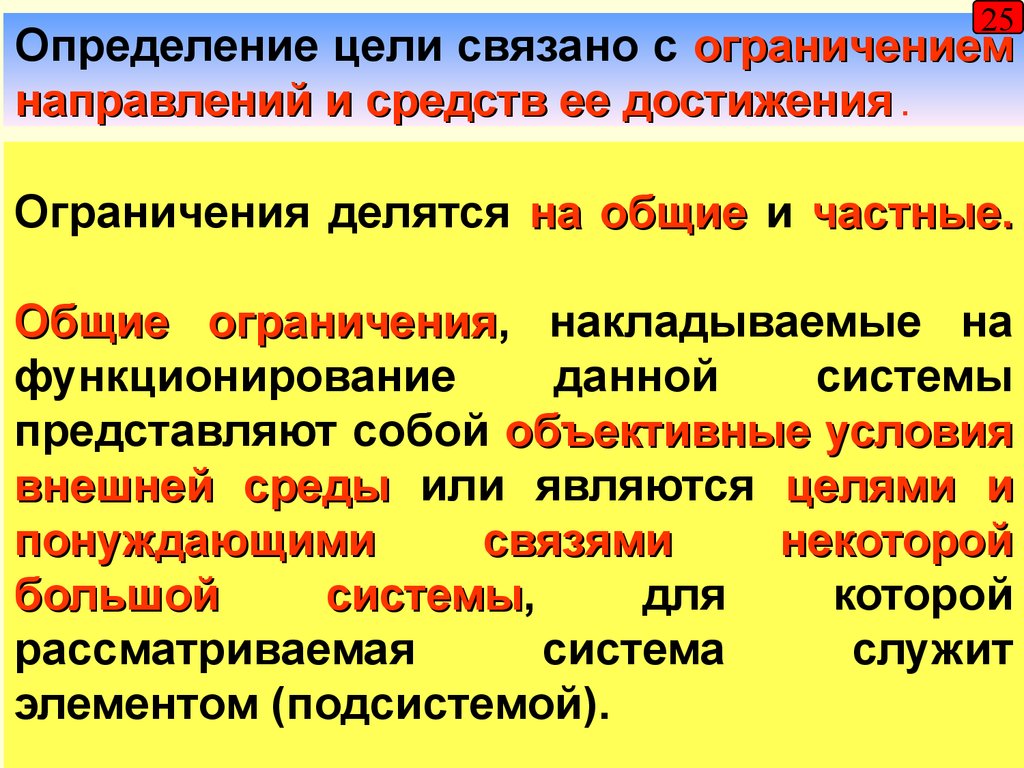 25

Определение цели связано с ограничением направлений и средств ее достижения.

Ограничения делятся на общие и частные.

Общие ограничения, накладываемые на функционирование данной системы представляют собой объективные условия внешней среды или являются целями и понуждающими связями некоторой большой системы, для которой рассматриваемая система служит элементом (подсистемой).